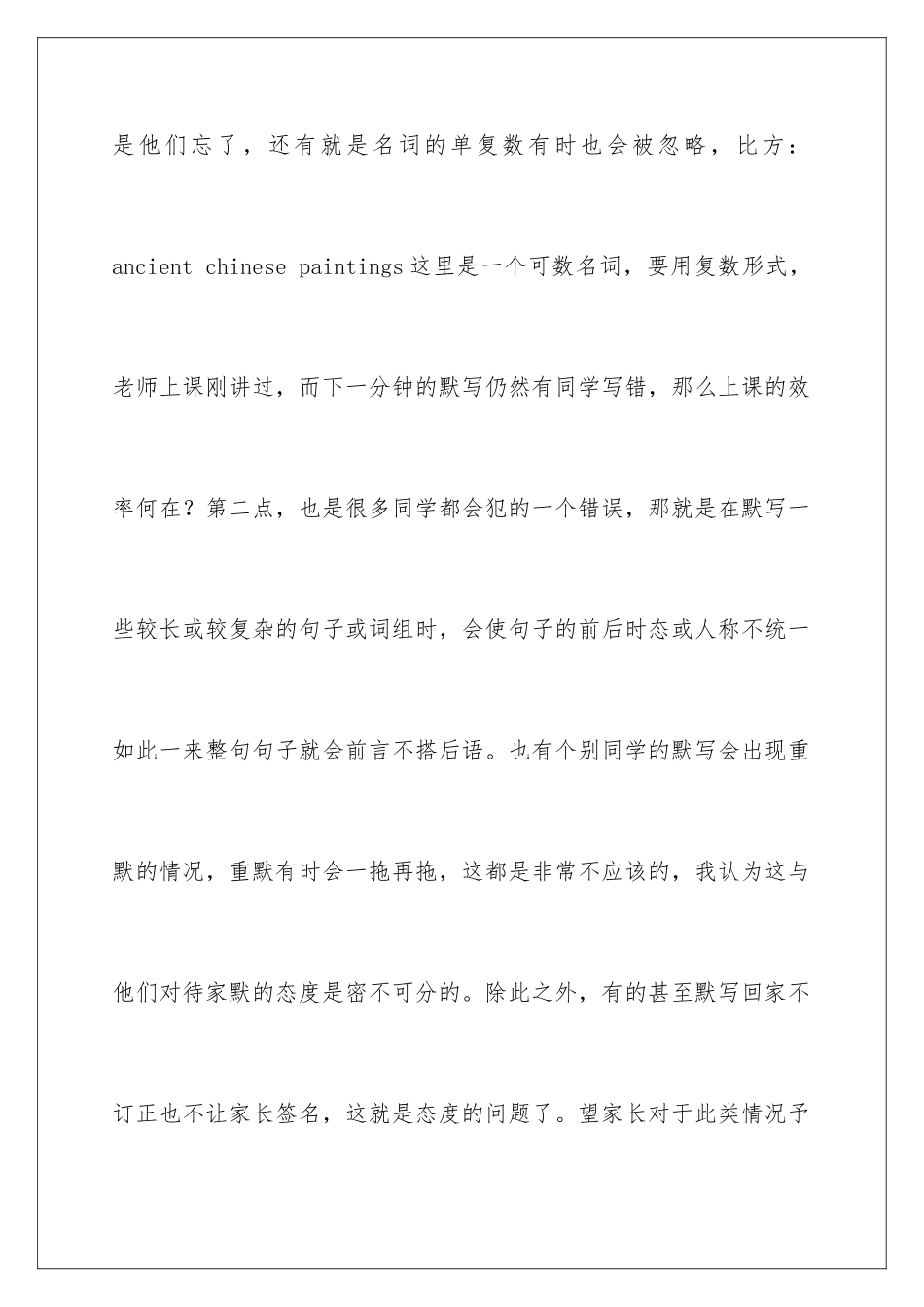 是他们忘了，还有就是名词的单复数有时也会被忽略，比方：ancient chinese paintings这里是一个可数名词，要用复数形式，老师上课刚讲过，而下一分钟的默写仍然有同学写错，那么上课的效率何在？第二点，也是很多同学都会犯的一个错误，那就是在默写一些较长或较复杂的句子或词组时，会使句子的前后时态或人称不统一如此一来整句句子就会前言不搭后语。也有个别同学的默写会出现重默的情况，重默有时会一拖再拖，这都是非常不应该的，我认为这与他们对待家默的态度是密不可分的。除此之外，有的甚至默写回家不订正也不让家长签名，这就是态度的问题了。望家长对于此类情况予